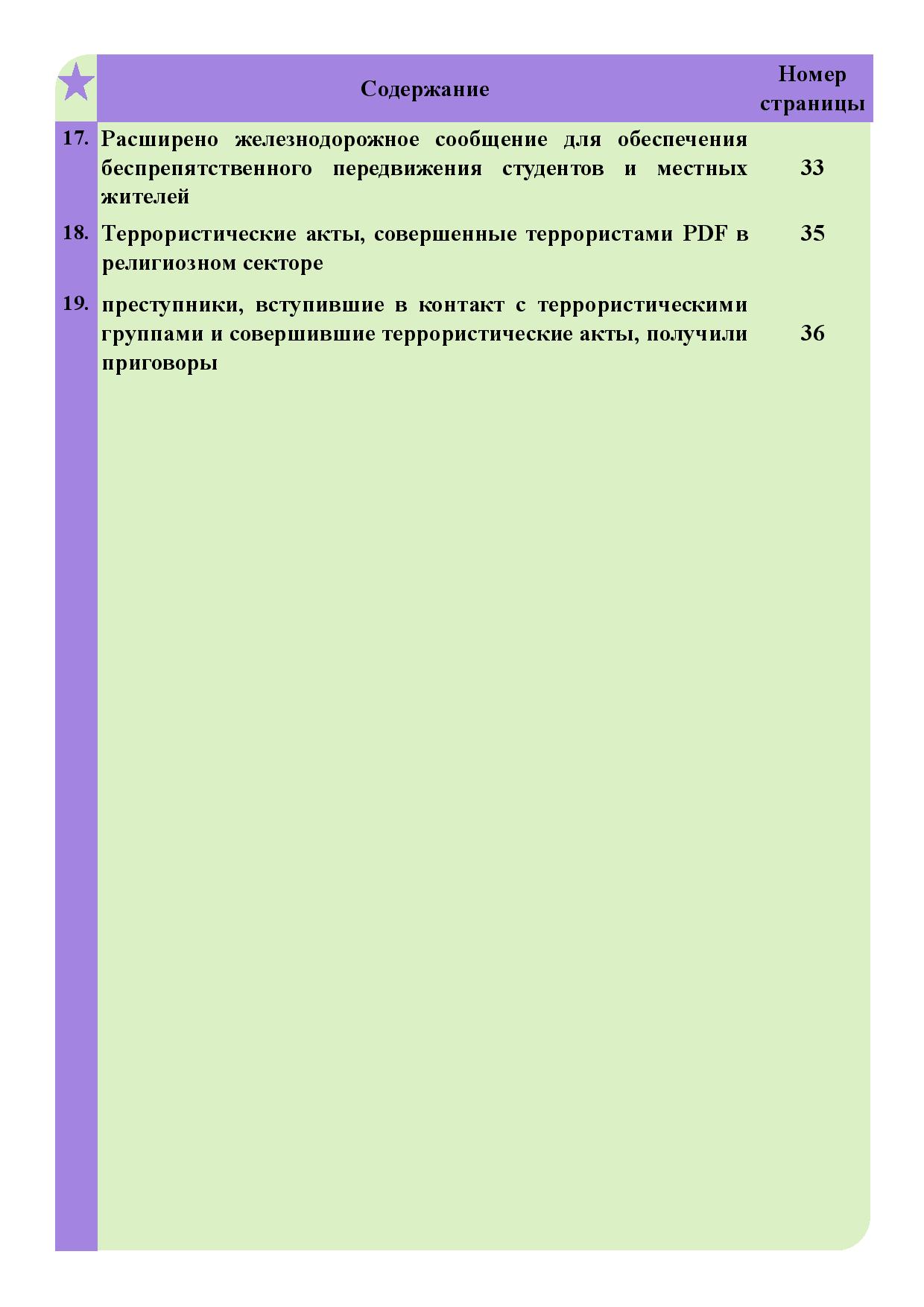 |  | Содержание | Номер страницы |
|---|---|---|
| 17. | Расширено железнодорожное сообщение для обеспечения беспрепятственного передвижения студентов и местных жителей | 33 |
| 18. | Террористические акты, совершенные террористами PDF в религиозном секторе | 35 |
| 19. | преступники, вступившие в контакт с террористическими группами и совершившие террористические акты, получили приговоры | 36 |